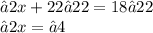 $\hat{a}2x + 22\hat{a}22 = 18\hat{a}22$
$\hat{a}2x = \hat{a}4$